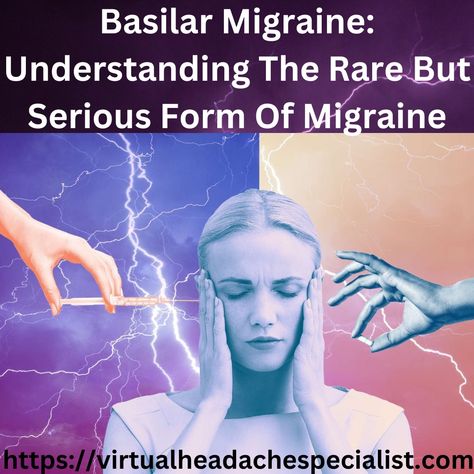 Basilar Migraine: Understanding The Rare But Serious Form Of Migraine

https://virtualheadachespecialist.com